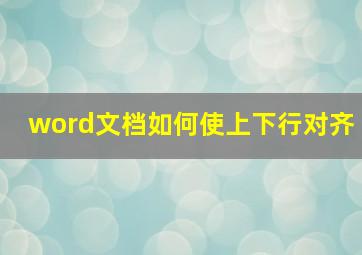 word文档如何使上下行对齐